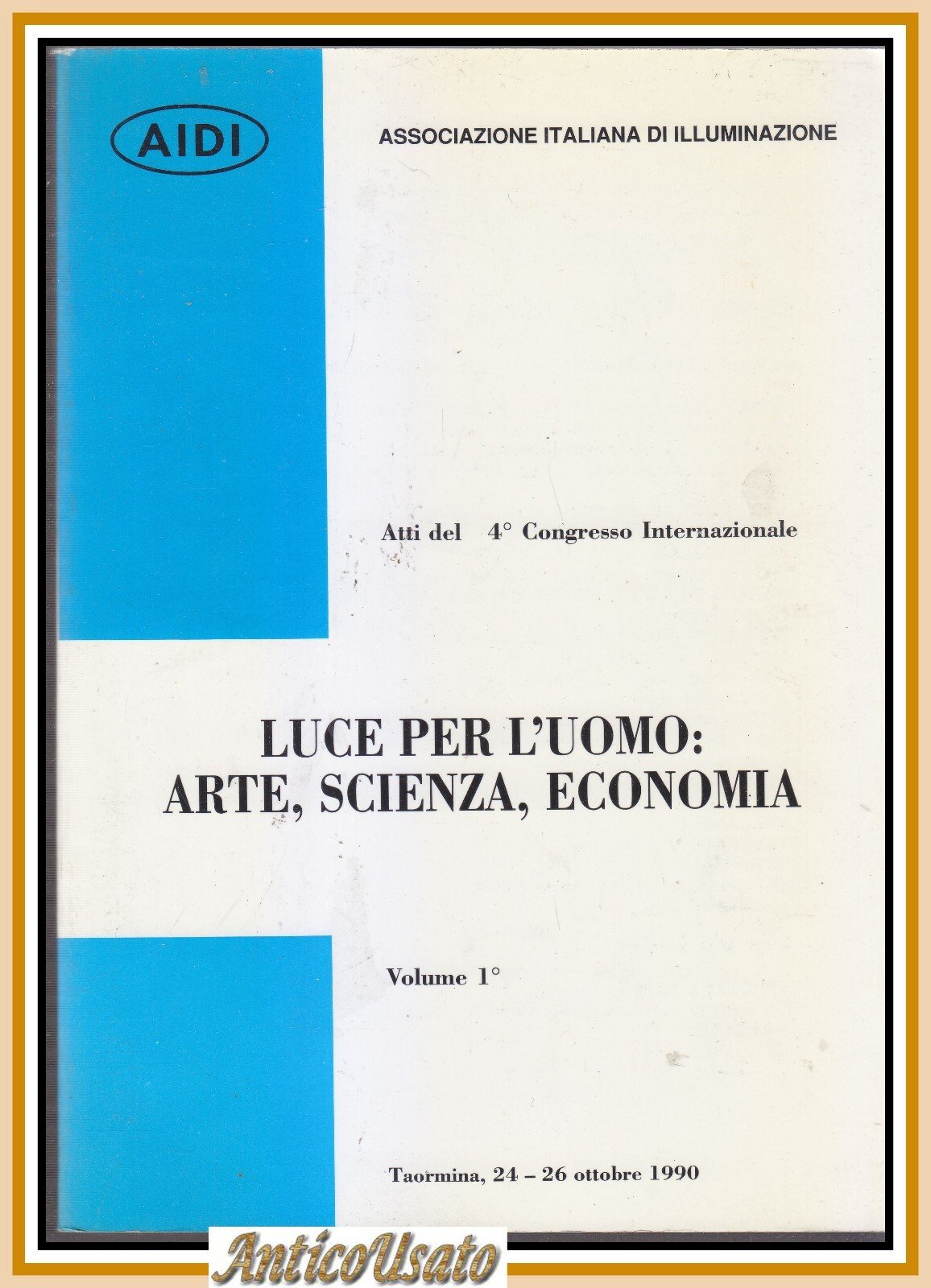 AIDI

ASSOCIAZIONE ITALIANA DI ILLUMINAZIONE

Atti del 4° Congresso Internazionale

LUCE PER L'UOMO:
ARTE, SCIENZA, ECONOMIA

Volume 1°

Taormina, 24 - 26 ottobre 1990

AnticoUsato